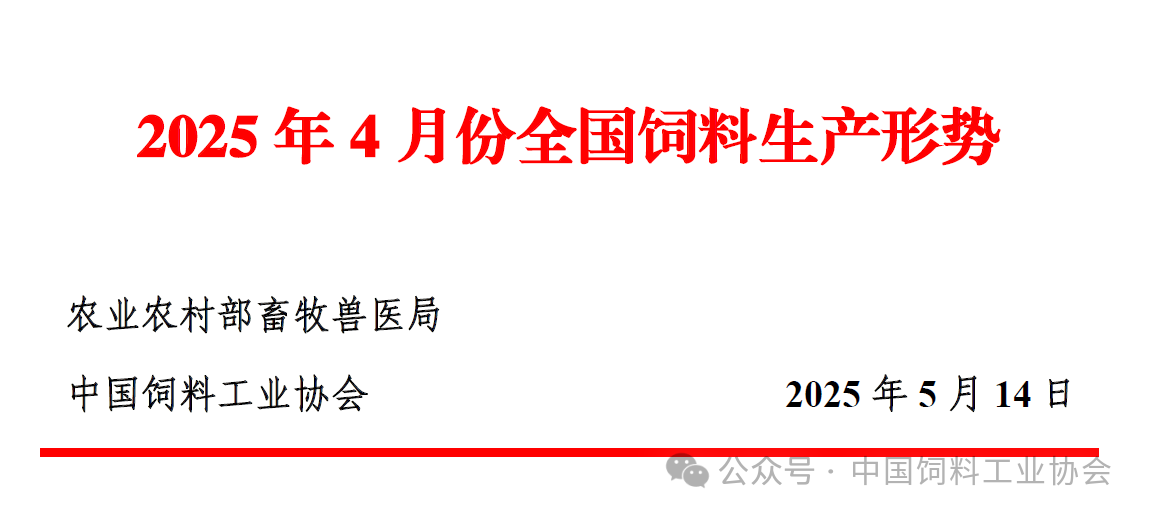 2025 年 4 月份全国饲料生产形势

农业农村部畜牧兽医局

中国饲料工业协会 2025 年 5 月 14 日

公众号 · 中国饲料工业协会